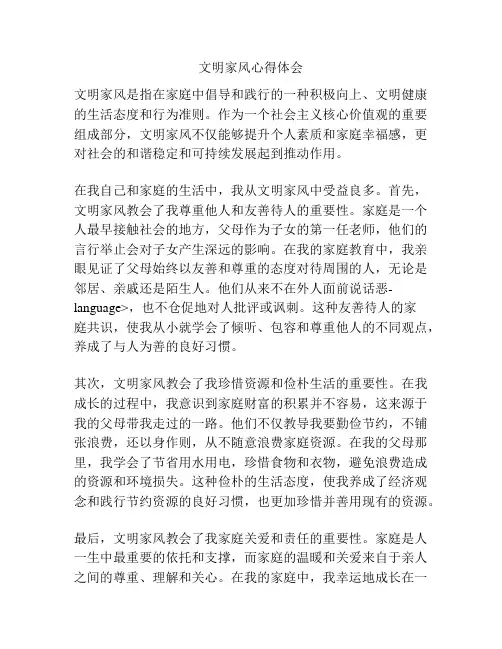 文明家风心得体会

文明家风是指在家庭中倡导和践行的一种积极向上、文明健康的生活态度和行为准则。作为一个社会主义核心价值观的重要组成部分，文明家风不仅能够提升个人素质和家庭幸福感，更对社会的和谐稳定和可持续发展起到推动作用。

在我自己和家庭的生活中，我从文明家风中受益良多。首先，文明家风教会了我尊重他人和友善待人的重要性。家庭是一个人最早接触社会的地方，父母作为子女的第一任老师，他们的言行举止会对子女产生深远的影响。在我的家庭教育中，我亲眼见证了父母始终以友善和尊重的态度对待周围的人，无论是邻居、亲戚还是陌生人。他们从来不在外人面前说话恶-language>，也不仓促地对人批评或讽刺。这种友善待人的家庭共识，使我从小就学会了倾听、包容和尊重他人的不同观点，养成了与人为善的良好习惯。

其次，文明家风教会了我珍惜资源和俭朴生活的重要性。在我成长的过程中，我意识到家庭财富的积累并不容易，这来源于我的父母带我走过的一路。他们不仅教导我要勤俭节约，不铺张浪费，还以身作则，从不随意浪费家庭资源。在我的父母那里，我学会了节省用水用电，珍惜食物和衣物，避免浪费造成的资源和环境损失。这种俭朴的生活态度，使我养成了经济观念和践行节约资源的良好习惯，也更加珍惜并善用现有的资源。

最后，文明家风教会了我家庭关爱和责任的重要性。家庭是人一生中最重要的依托和支撑，而家庭的温暖和关爱来自于亲人之间的尊重、理解和关心。在我的家庭中，我幸运地成长在一